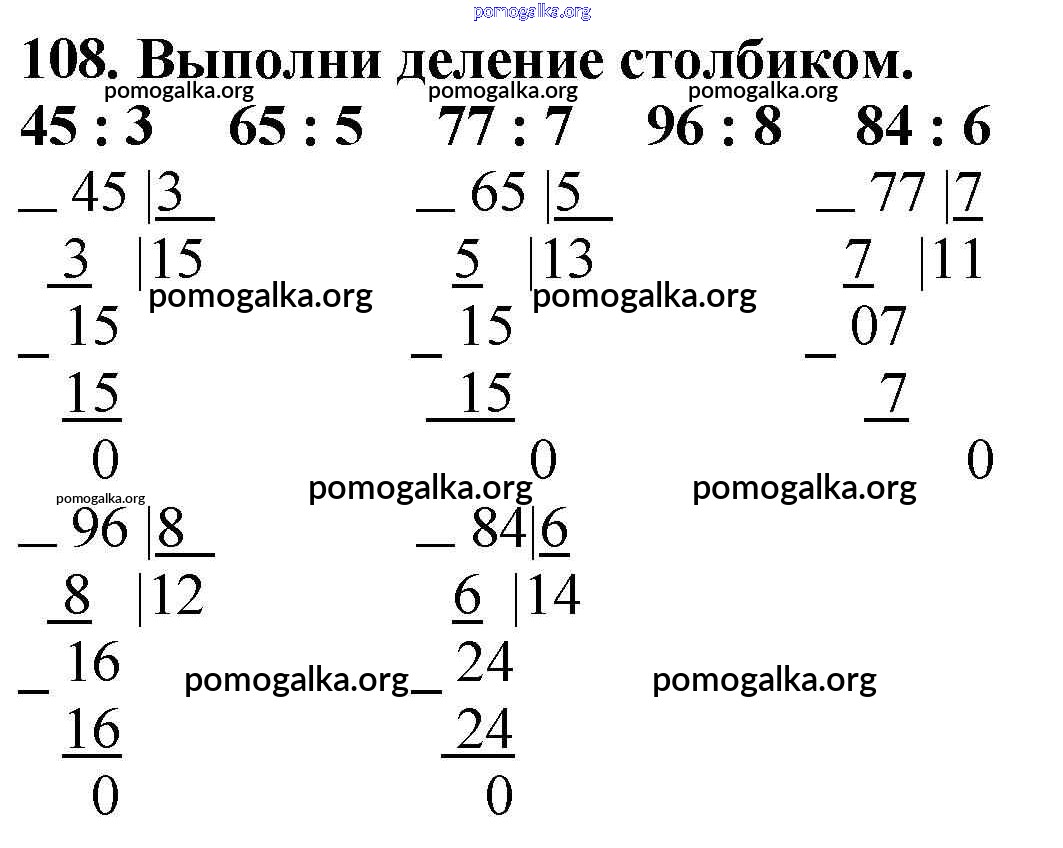 pomogalka.org

108. Выполни деление столбиком.

pomogalka.org pomogalka.org pomogalka.org

45 : 3   65 : 5   77 : 7   96 : 8   84 : 6

_ 45 |3
 3 |15
_ 15
 15
 0

_ 65 |5
 5 |13
_ 15
 15
 0

_ 77 |7
 7 |11
_ 07
 7
 0

pomogalka.org pomogalka.org

pomogalka.org pomogalka.org pomogalka.org

_ 96 |8
 8 |12
_ 16
 16
 0

_ 84|6
 6 |14
_ 24
 24
 0

pomogalka.org pomogalka.org